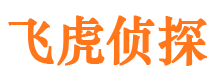 飞虎侦探